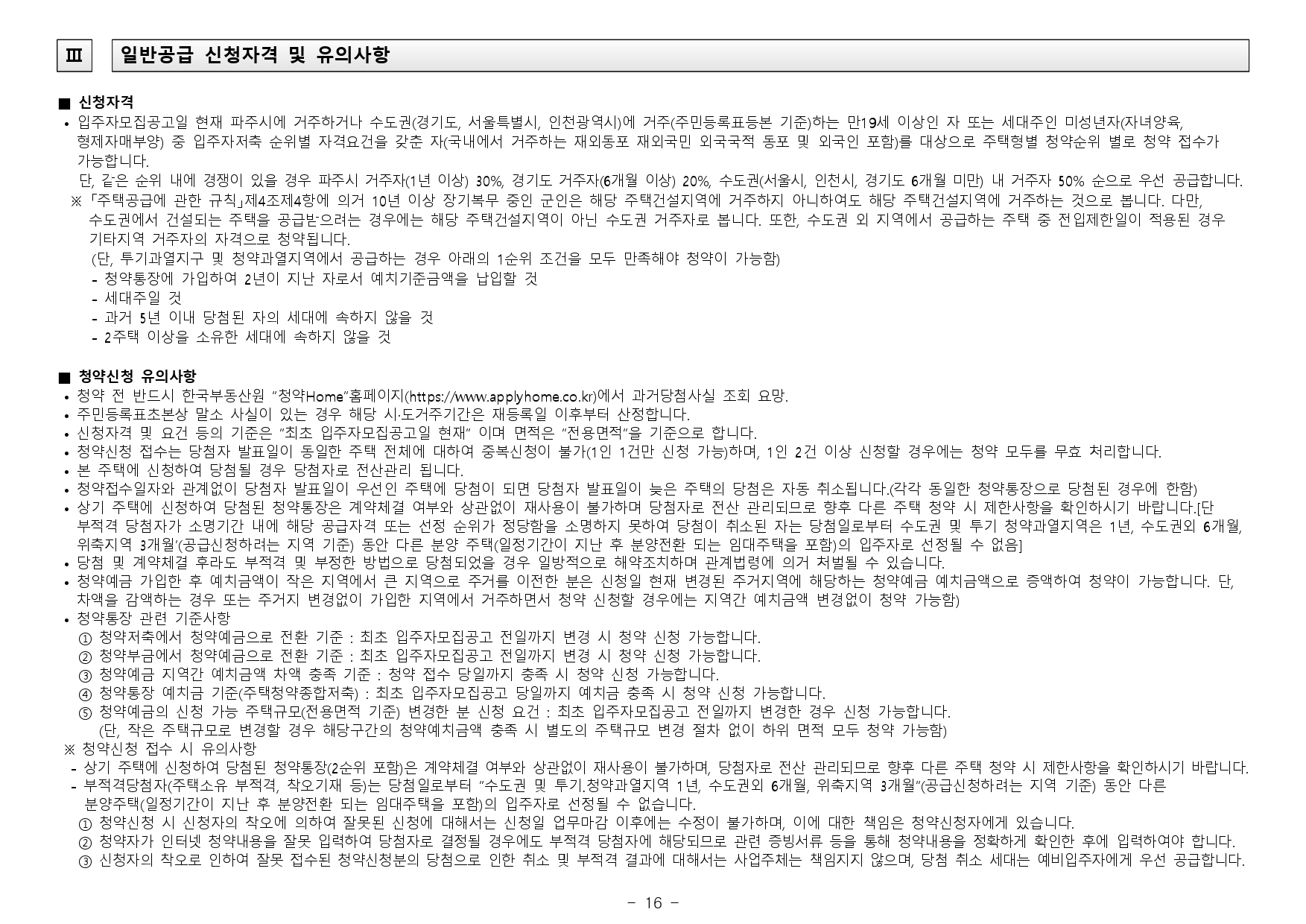 Ⅲ 일반공급 신청자격 및 유의사항

■ 신청자격
• 입주자모집공고일 현재 파주시에 거주하거나 수도권(경기도, 서울특별시, 인천광역시)에 거주(주민등록표등본 기준)하는 만19세 이상인 자 또는 세대주인 미성년자(자녀양육, 형제자매부양) 중 입주자저축 순위별 자격요건을 갖춘 자(국내에서 거주하는 재외동포 재외국민 외국국적 동포 및 외국인 포함)를 대상으로 주택형별 청약순위 별로 청약 접수가 가능합니다.
단, 같은 순위 내에 경쟁이 있을 경우 파주시 거주자(1년 이상) 30%, 경기도 거주자(6개월 이상) 20%, 수도권(서울시, 인천시, 경기도 6개월 미만) 내 거주자 50% 순으로 우선 공급합니다.
※ 「주택공급에 관한 규칙」제4조제4항에 의거 10년 이상 장기복무 중인 군인은 해당 주택건설지역에 거주하지 아니하여도 해당 주택건설지역에 거주하는 것으로 봅니다. 다만, 수도권에서 건설되는 주택을 공급받으려는 경우에는 해당 주택건설지역이 아닌 수도권 거주자로 봅니다. 또한, 수도권 외 지역에서 공급하는 주택 중 전입제한일이 적용된 경우 기타지역 거주자의 자격으로 청약됩니다.
(단, 투기과열지구 및 청약과열지역에서 공급하는 경우 아래의 1순위 조건을 모두 만족해야 청약이 가능함)
- 청약통장에 가입하여 2년이 지난 자로서 예치기준금액을 납입할 것
- 세대주일 것
- 과거 5년 이내 당첨된 자의 세대에 속하지 않을 것
- 2주택 이상을 소유한 세대에 속하지 않을 것

■ 청약신청 유의사항
• 청약 전 반드시 한국부동산원 "청약Home"홈페이지(https://www.applyhome.co.kr)에서 과거당첨사실 조회 요망.
• 주민등록표초본상 말소 사실이 있는 경우 해당 시·도거주기간은 재등록일 이후부터 산정합니다.
• 신청자격 및 요건 등의 기준은 "최초 입주자모집공고일 현재" 이며 면적은 "전용면적"을 기준으로 합니다.
• 청약신청 접수는 당첨자 발표일이 동일한 주택 전체에 대하여 중복신청이 불가(1인 1건만 신청 가능)하며, 1인 2건 이상 신청할 경우에는 청약 모두를 무효 처리합니다.
• 본 주택에 신청하여 당첨될 경우 당첨자로 전산관리 됩니다.
• 청약접수일자와 관계없이 당첨자 발표일이 우선인 주택에 당첨이 되면 당첨자 발표일이 늦은 주택의 당첨은 자동 취소됩니다.(각각 동일한 청약통장으로 당첨된 경우에 한함)
• 상기 주택에 신청하여 당첨된 청약통장은 계약체결 여부와 상관없이 재사용이 불가하며 당첨자로 전산 관리되므로 향후 다른 주택 청약 시 제한사항을 확인하시기 바랍니다.[단 부적격 당첨자가 소명기간 내에 해당 공급자격 또는 선정 순위가 정당함을 소명하지 못하여 당첨이 취소된 자는 당첨일로부터 수도권 및 투기 청약과열지역은 1년, 수도권외 6개월, 위축지역 3개월'(공급신청하려는 지역 기준) 동안 다른 분양 주택(일정기간이 지난 후 분양전환 되는 임대주택을 포함)의 입주자로 선정될 수 없음]
• 당첨 및 계약체결 후라도 부적격 및 부정한 방법으로 당첨되었을 경우 일방적으로 해약조치하며 관계법령에 의거 처벌될 수 있습니다.
• 청약예금 가입한 후 예치금액이 작은 지역에서 큰 지역으로 주거를 이전한 분은 신청일 현재 변경된 주거지역에 해당하는 청약예금 예치금액으로 증액하여 청약이 가능합니다. 단, 차액을 감액하는 경우 또는 주거지 변경없이 가입한 지역에서 거주하면서 청약 신청할 경우에는 지역간 예치금액 변경없이 청약 가능함)
• 청약통장 관련 기준사항
① 청약저축에서 청약예금으로 전환 기준 : 최초 입주자모집공고 전일까지 변경 시 청약 신청 가능합니다.
② 청약부금에서 청약예금으로 전환 기준 : 최초 입주자모집공고 전일까지 변경 시 청약 신청 가능합니다.
③ 청약예금 지역간 예치금액 차액 충족 기준 : 청약 접수 당일까지 충족 시 청약 신청 가능합니다.
④ 청약통장 예치금 기준(주택청약종합저축) : 최초 입주자모집공고 당일까지 예치금 충족 시 청약 신청 가능합니다.
⑤ 청약예금의 신청 가능 주택규모(전용면적 기준) 변경한 분 신청 요건 : 최초 입주자모집공고 전일까지 변경한 경우 신청 가능합니다.
(단, 작은 주택규모로 변경할 경우 해당구간의 청약예치금액 충족 시 별도의 주택규모 변경 절차 없이 하위 면적 모두 청약 가능함)
※ 청약신청 접수 시 유의사항
- 상기 주택에 신청하여 당첨된 청약통장(2순위 포함)은 계약체결 여부와 상관없이 재사용이 불가하며, 당첨자로 전산 관리되므로 향후 다른 주택 청약 시 제한사항을 확인하시기 바랍니다.
- 부적격당첨자(주택소유 부적격, 착오기재 등)는 당첨일로부터 "수도권 및 투기.청약과열지역 1년, 수도권외 6개월, 위축지역 3개월"(공급신청하려는 지역 기준) 동안 다른 분양주택(일정기간이 지난 후 분양전환 되는 임대주택을 포함)의 입주자로 선정될 수 없습니다.
① 청약신청 시 신청자의 착오에 의하여 잘못된 신청에 대해서는 신청일 업무마감 이후에는 수정이 불가하며, 이에 대한 책임은 청약신청자에게 있습니다.
② 청약자가 인터넷 청약내용을 잘못 입력하여 당첨자로 결정될 경우에도 부적격 당첨자에 해당되므로 관련 증빙서류 등을 통해 청약내용을 정확하게 확인한 후에 입력하여야 합니다.
③ 신청자의 착오로 인하여 잘못 접수된 청약신청분의 당첨으로 인한 취소 및 부적격 결과에 대해서는 사업주체는 책임지지 않으며, 당첨 취소 세대는 예비입주자에게 우선 공급합니다.

- 16 -